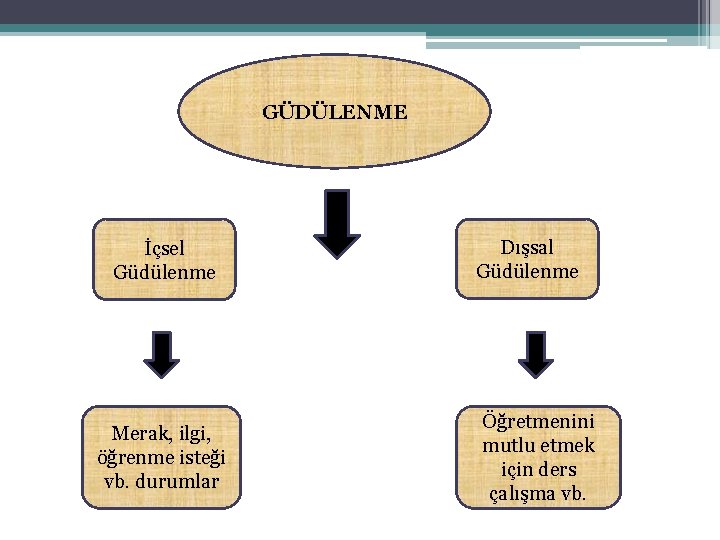 GÜDÜLENME

İçsel Güdülenme

Dışsal Güdülenme

Merak, ilgi, öğrenme isteği vb. durumlar

Öğretmenini mutlu etmek için ders çalışma vb.